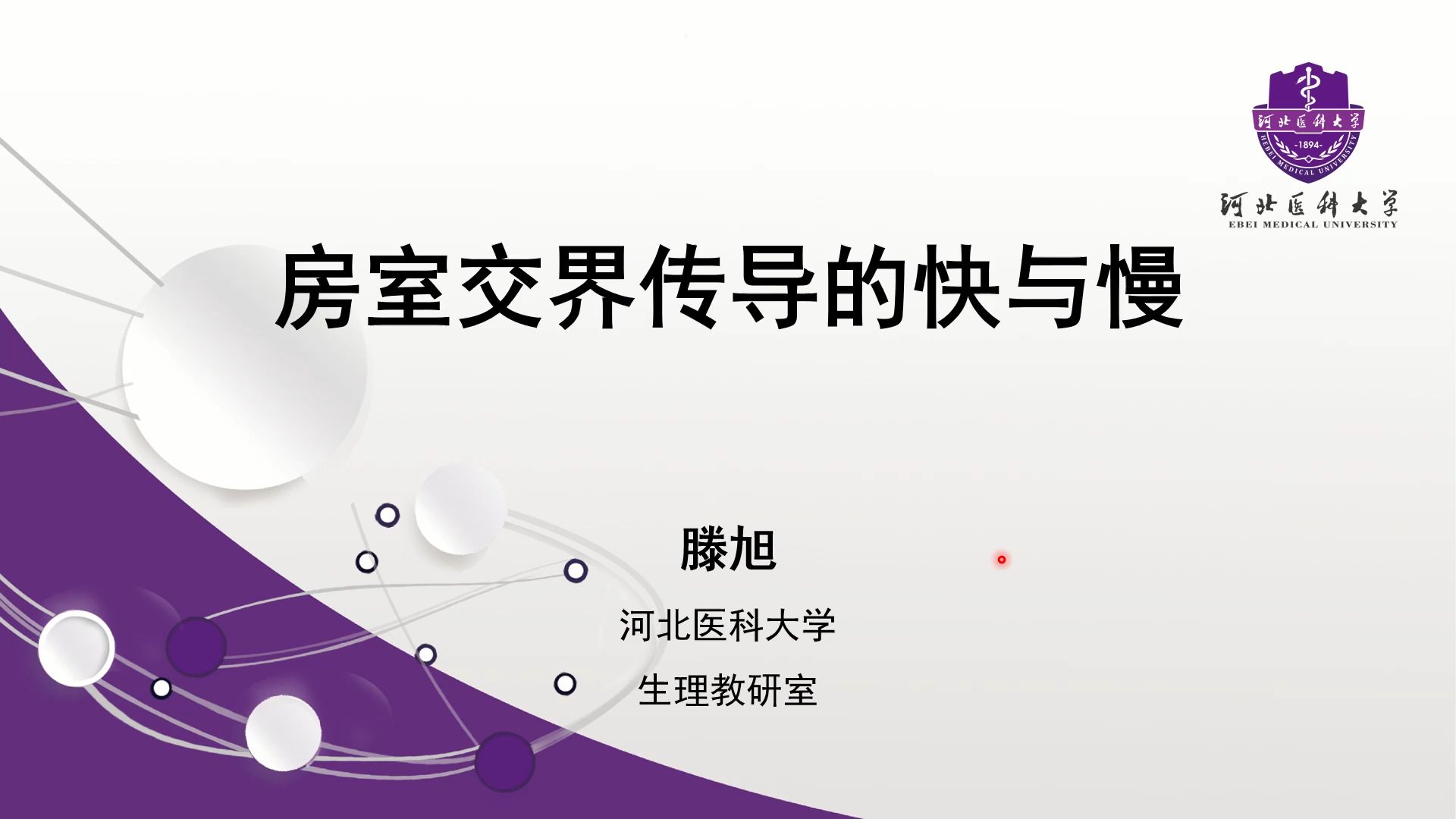 河北医科大学
-1894-
HEBEI MEDICAL UNIVERSITY
河北医科大学
EBEI MEDICAL UNIVERSITY

房室交界传导的快与慢

滕旭
河北医科大学
生理教研室